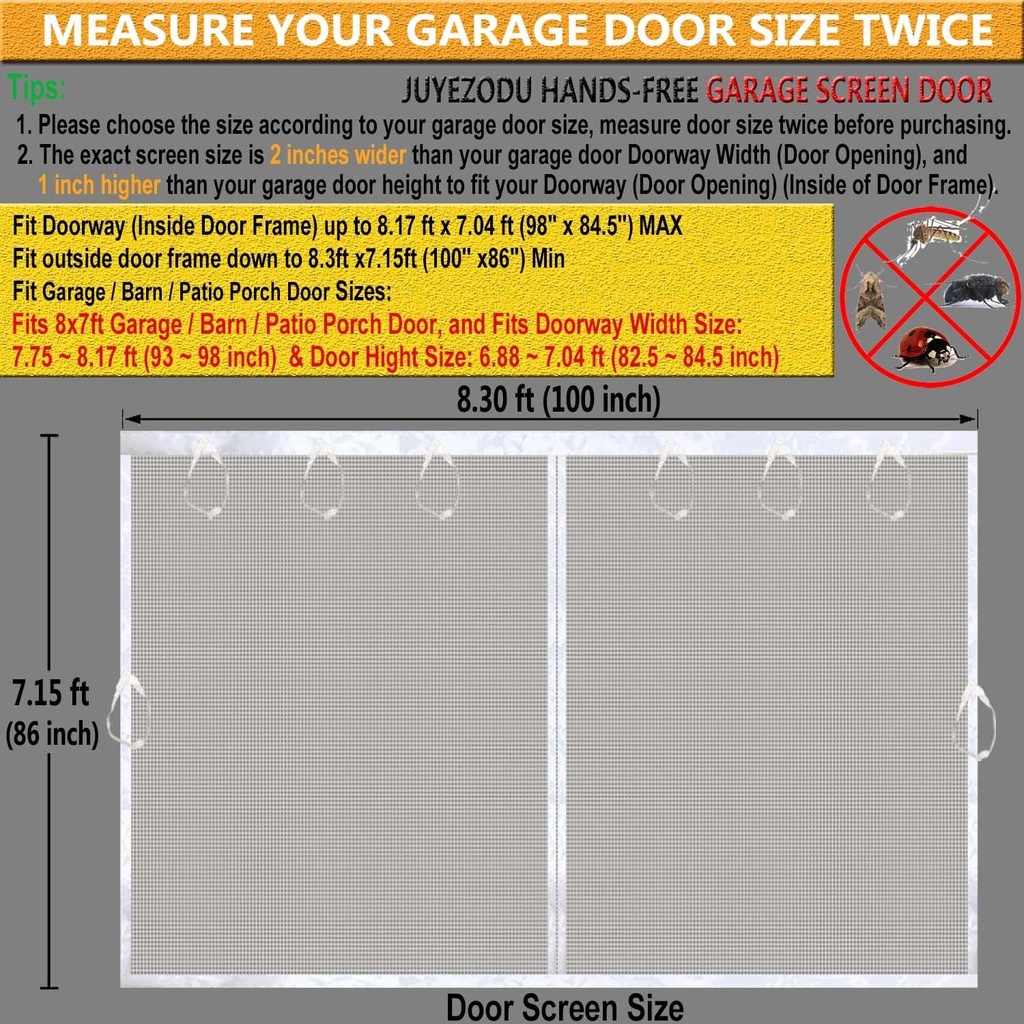 MEASURE YOUR GARAGE DOOR SIZE TWICE

Tips:

JUYEZODU HANDS-FREE GARAGE SCREEN DOOR

1. Please choose the size according to your garage door size, measure door size twice before purchasing.
2. The exact screen size is 2 inches wider than your garage door Doorway Width (Door Opening), and 1 inch higher than your garage door height to fit your Doorway (Door Opening) (Inside of Door Frame).

Fit Doorway (Inside Door Frame) up to 8.17 ft x 7.04 ft (98" x 84.5") MAX
Fit outside door frame down to 8.3ft x7.15ft (100" x86") Min
Fit Garage / Barn / Patio Porch Door Sizes:
Fits 8x7ft Garage / Barn / Patio Porch Door, and Fits Doorway Width Size: 7.75 ~ 8.17 ft (93 ~ 98 inch) & Door Hight Size: 6.88 ~ 7.04 ft (82.5 ~ 84.5 inch)

8.30 ft (100 inch)

7.15 ft (86 inch)

Door Screen Size